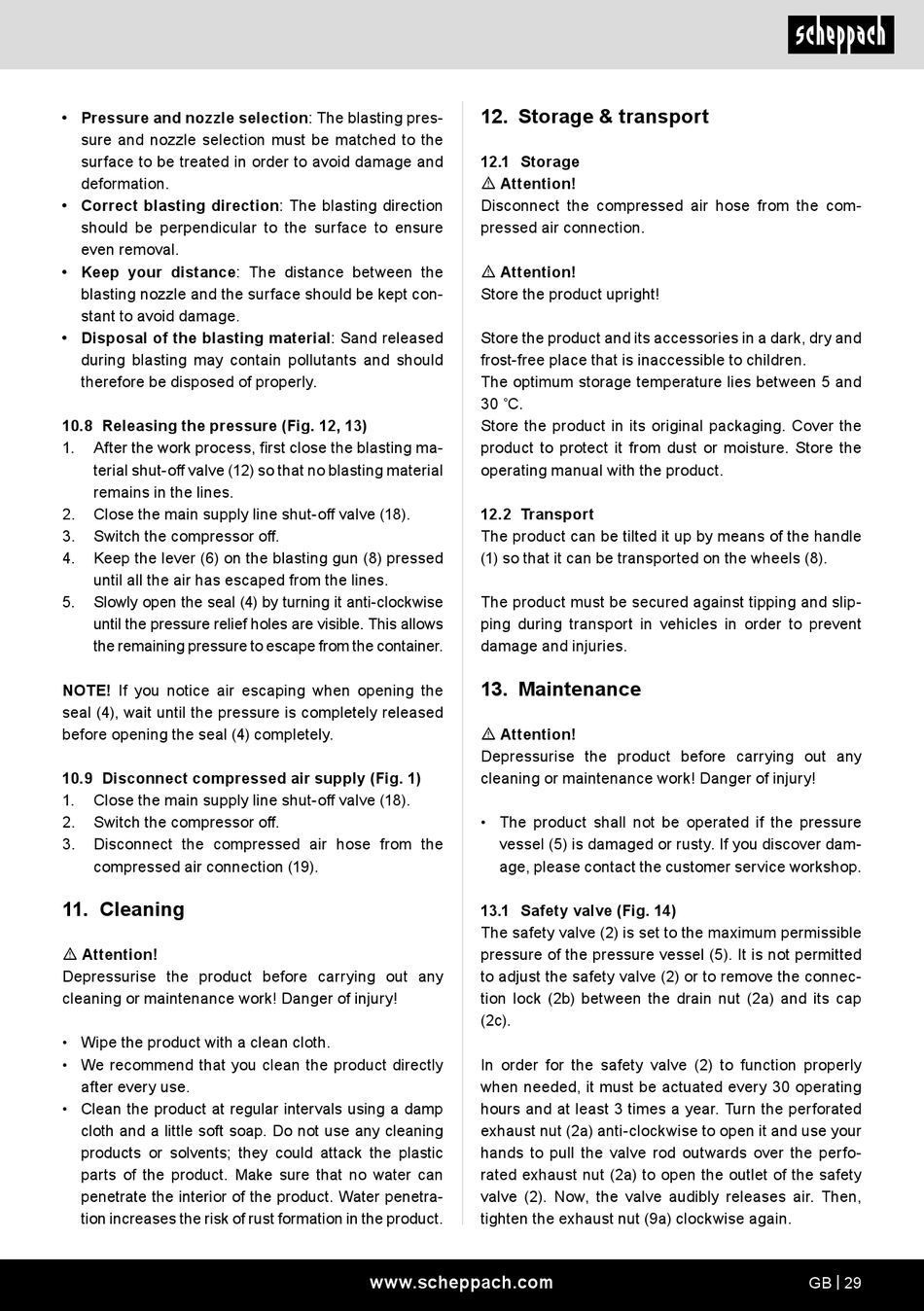 scheppach

• **Pressure and nozzle selection**: The blasting pressure and nozzle selection must be matched to the surface to be treated in order to avoid damage and deformation.
• **Correct blasting direction**: The blasting direction should be perpendicular to the surface to ensure even removal.
• **Keep your distance**: The distance between the blasting nozzle and the surface should be kept constant to avoid damage.
• **Disposal of the blasting material**: Sand released during blasting may contain pollutants and should therefore be disposed of properly.

**10.8 Releasing the pressure (Fig. 12, 13)**
1. After the work process, first close the blasting material shut-off valve (12) so that no blasting material remains in the lines.
2. Close the main supply line shut-off valve (18).
3. Switch the compressor off.
4. Keep the lever (6) on the blasting gun (8) pressed until all the air has escaped from the lines.
5. Slowly open the seal (4) by turning it anti-clockwise until the pressure relief holes are visible. This allows the remaining pressure to escape from the container.

**NOTE!** If you notice air escaping when opening the seal (4), wait until the pressure is completely released before opening the seal (4) completely.

**10.9 Disconnect compressed air supply (Fig. 1)**
1. Close the main supply line shut-off valve (18).
2. Switch the compressor off.
3. Disconnect the compressed air hose from the compressed air connection (19).

**11. Cleaning**

⚠ **Attention!**
Depressurise the product before carrying out any cleaning or maintenance work! Danger of injury!

• Wipe the product with a clean cloth.
• We recommend that you clean the product directly after every use.
• Clean the product at regular intervals using a damp cloth and a little soft soap. Do not use any cleaning products or solvents; they could attack the plastic parts of the product. Make sure that no water can penetrate the interior of the product. Water penetration increases the risk of rust formation in the product.

**12. Storage & transport**

**12.1 Storage**
⚠ **Attention!**
Disconnect the compressed air hose from the compressed air connection.

⚠ **Attention!**
Store the product upright!

Store the product and its accessories in a dark, dry and frost-free place that is inaccessible to children.
The optimum storage temperature lies between 5 and 30 °C.
Store the product in its original packaging. Cover the product to protect it from dust or moisture. Store the operating manual with the product.

**12.2 Transport**
The product can be tilted it up by means of the handle (1) so that it can be transported on the wheels (8).

The product must be secured against tipping and slipping during transport in vehicles in order to prevent damage and injuries.

**13. Maintenance**

⚠ **Attention!**
Depressurise the product before carrying out any cleaning or maintenance work! Danger of injury!

• The product shall not be operated if the pressure vessel (5) is damaged or rusty. If you discover damage, please contact the customer service workshop.

**13.1 Safety valve (Fig. 14)**
The safety valve (2) is set to the maximum permissible pressure of the pressure vessel (5). It is not permitted to adjust the safety valve (2) or to remove the connection lock (2b) between the drain nut (2a) and its cap (2c).

In order for the safety valve (2) to function properly when needed, it must be actuated every 30 operating hours and at least 3 times a year. Turn the perforated exhaust nut (2a) anti-clockwise to open it and use your hands to pull the valve rod outwards over the perforated exhaust nut (2a) to open the outlet of the safety valve (2). Now, the valve audibly releases air. Then, tighten the exhaust nut (9a) clockwise again.

www.scheppach.com GB | 29